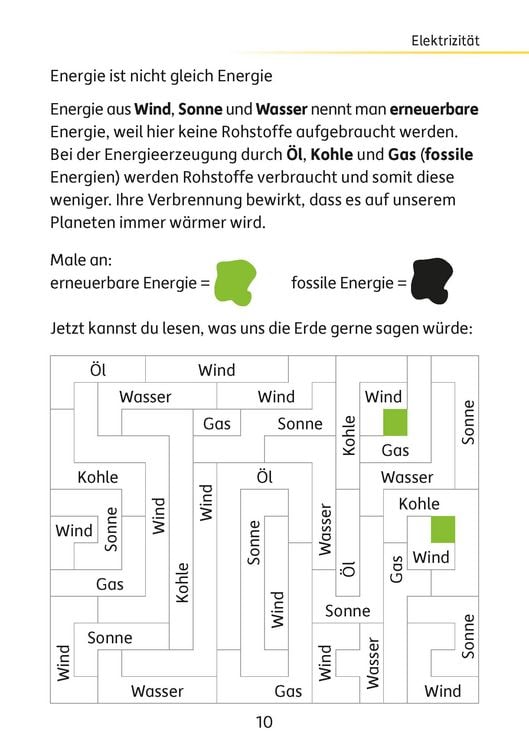 Elektrizität

Energie ist nicht gleich Energie

Energie aus **Wind**, **Sonne** und **Wasser** nennt man **erneuerbare** Energie, weil hier keine Rohstoffe aufgebraucht werden. Bei der Energieerzeugung durch **Öl**, **Kohle** und **Gas** (**fossile** Energien) werden Rohstoffe verbraucht und somit diese weniger. Ihre Verbrennung bewirkt, dass es auf unserem Planeten immer wärmer wird.

Male an:
erneuerbare Energie = fossile Energie =

Jetzt kannst du lesen, was uns die Erde gerne sagen würde:

Öl Wind
Wasser Wind Wind Sonne
Gas Sonne Kohle
Gas
Kohle Öl Wasser
Kohle
Wind Sonne Wind Wind Sonne Wasser
Öl Gas Wind
Gas Kohle Wind
Sonne
Sonne Sonne
Wind Wind Wasser
Wasser Gas Wind

10